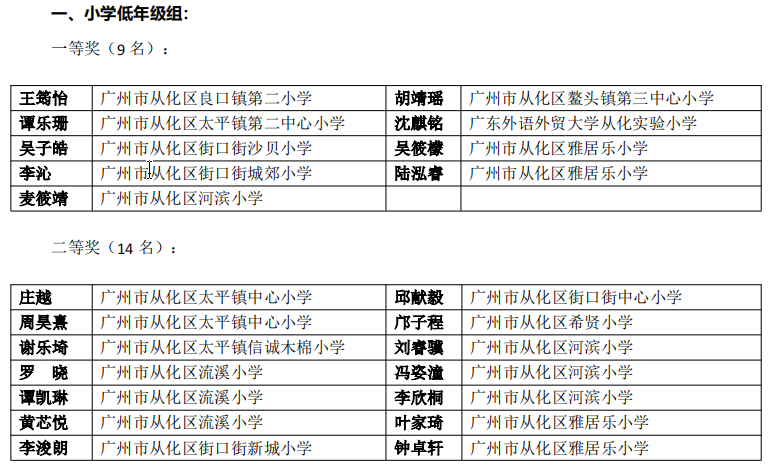 一、小学低年级组:

一等奖（9名）：

| 王筠怡 | 广州市从化区良口镇第二小学 | 胡靖瑶 | 广州市从化区鳌头镇第三中心小学 |
|---|---|---|---|
| 谭乐珊 | 广州市从化区太平镇第二中心小学 | 沈麒铭 | 广东外语外贸大学从化实验小学 |
| 吴子皓 | 广州市从化区街口街沙贝小学 | 吴筱檬 | 广州市从化区雅居乐小学 |
| 李沁 | 广州市从化区街口街城郊小学 | 陆泓睿 | 广州市从化区雅居乐小学 |
| 麦筱靖 | 广州市从化区河滨小学 |  |  |

二等奖（14名）：

| 庄越 | 广州市从化区太平镇中心小学 | 邱献毅 | 广州市从化区街口街中心小学 |
|---|---|---|---|
| 周昊熹 | 广州市从化区太平镇中心小学 | 邝子程 | 广州市从化区希贤小学 |
| 谢乐琦 | 广州市从化区太平镇信诚木棉小学 | 刘睿骥 | 广州市从化区河滨小学 |
| 罗 晓 | 广州市从化区流溪小学 | 冯姿潼 | 广州市从化区河滨小学 |
| 谭凯琳 | 广州市从化区流溪小学 | 李欣桐 | 广州市从化区河滨小学 |
| 黄芯悦 | 广州市从化区流溪小学 | 叶家琦 | 广州市从化区雅居乐小学 |
| 李浚朗 | 广州市从化区街口街新城小学 | 钟卓轩 | 广州市从化区雅居乐小学 |